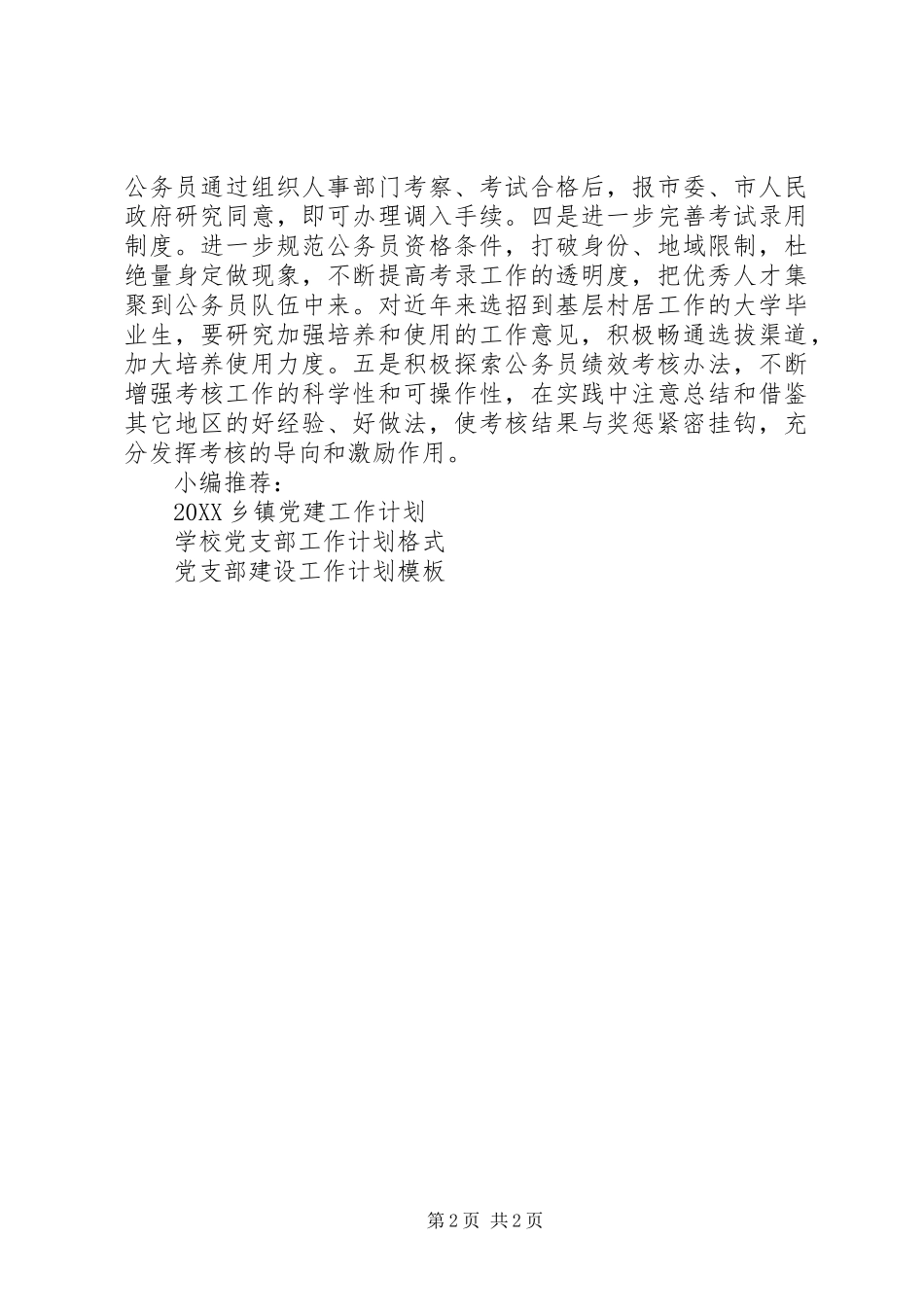 公务员通过组织人事部门考察、考试合格后，报市委、市人民政府研究同意，即可办理调入手续。四是进一步完善考试录用制度。进一步规范公务员资格条件，打破身份、地域限制，杜绝量身定做现象，不断提高考录工作的透明度，把优秀人才集聚到公务员队伍中来。对近年来选招到基层村居工作的大学毕业生，要研究加强培养和使用的工作意见，积极畅通选拔渠道，加大培养使用力度。五是积极探索公务员绩效考核办法，不断增强考核工作的科学性和可操作性，在实践中注意总结和借鉴其它地区的好经验、好做法，使考核结果与奖惩紧密挂钩，充分发挥考核的导向和激励作用。

小编推荐：

20XX 乡镇党建工作计划

学校党支部工作计划格式

党支部建设工作计划模板

第 2 页 共 2 页